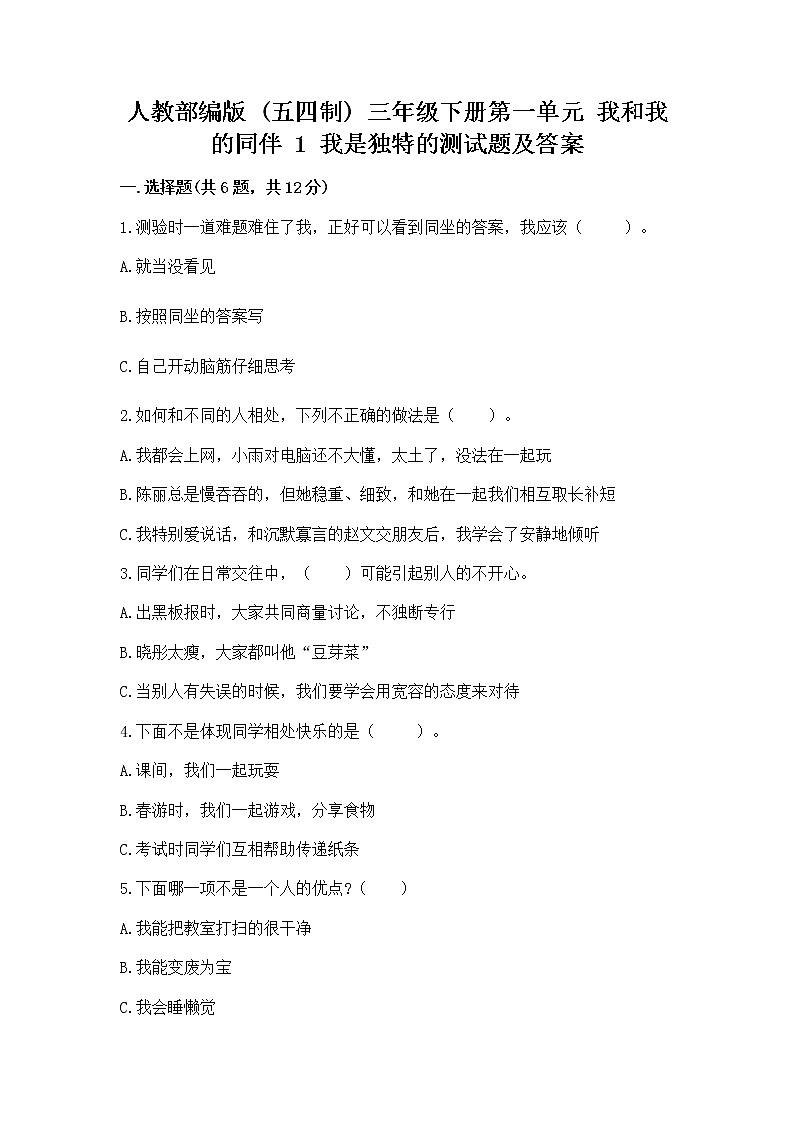 人教部编版（五四制）三年级下册第一单元 我和我的同伴 1 我是独特的测试题及答案

一.选择题(共6题，共12分)

1.测验时一道难题难住了我，正好可以看到同坐的答案，我应该（　　）。

A.就当没看见

B.按照同坐的答案写

C.自己开动脑筋仔细思考

2.如何和不同的人相处，下列不正确的做法是（　　）。

A.我都会上网，小雨对电脑还不大懂，太土了，没法在一起玩

B.陈丽总是慢吞吞的，但她稳重、细致，和她在一起我们相互取长补短

C.我特别爱说话，和沉默寡言的赵文交朋友后，我学会了安静地倾听

3.同学们在日常交往中，（　　）可能引起别人的不开心。

A.出黑板报时，大家共同商量讨论，不独断专行

B.晓彤太瘦，大家都叫他“豆芽菜”

C.当别人有失误的时候，我们要学会用宽容的态度来对待

4.下面不是体现同学相处快乐的是（　　）。

A.课间，我们一起玩耍

B.春游时，我们一起游戏，分享食物

C.考试时同学们互相帮助传递纸条

5.下面哪一项不是一个人的优点？（　　）

A.我能把教室打扫的很干净

B.我能变废为宝

C.我会睡懒觉